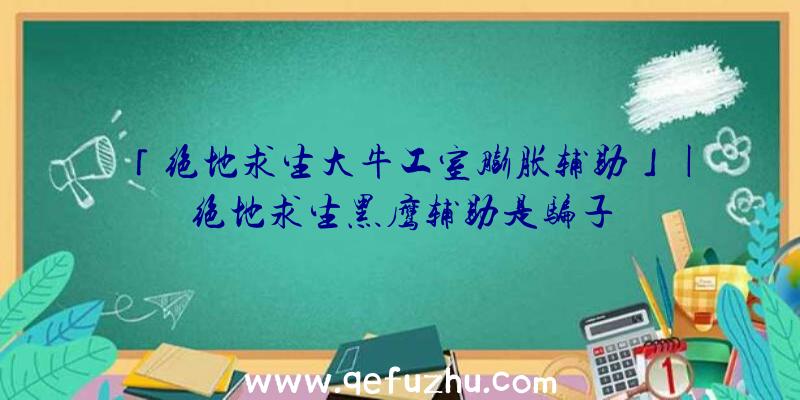 「绝地求生大牛工室膨胀辅助」|绝地求生黑鹰辅助是骗子

www.qefuzhu.com